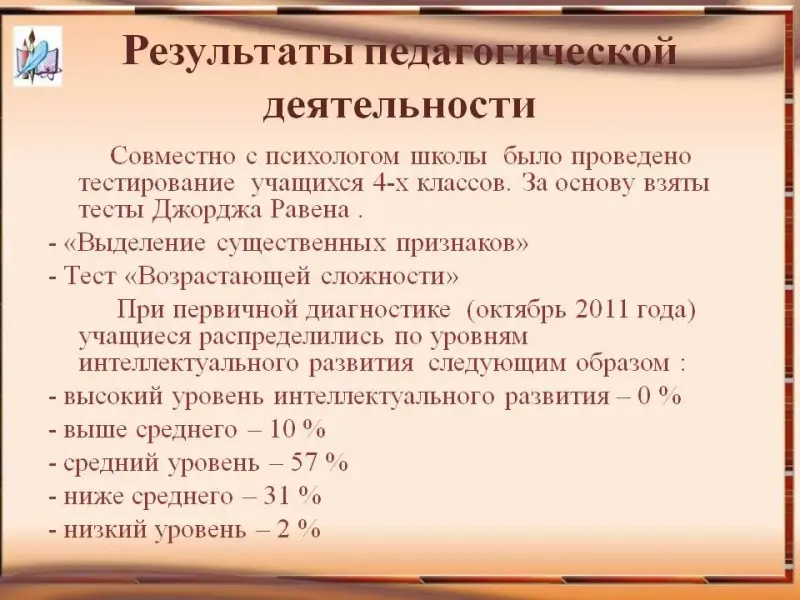 Результаты педагогической деятельности

Совместно с психологом школы было проведено тестирование учащихся 4-х классов. За основу взяты тесты Джорджа Равена .

- «Выделение существенных признаков»

- Тест «Возрастающей сложности»

При первичной диагностике (октябрь 2011 года) учащиеся распределились по уровням интеллектуального развития следующим образом :

- высокий уровень интеллектуального развития – 0 %

- выше среднего – 10 %

- средний уровень – 57 %

- ниже среднего – 31 %

- низкий уровень – 2 %